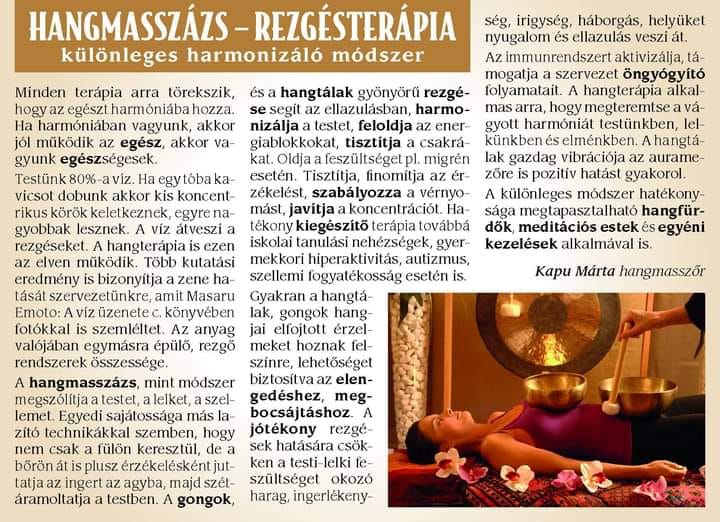 HANGMASSZÁZS – REZGÉSTERÁPIA
különleges harmonizáló módszer

Minden terápia arra törekszik, hogy az egészt harmóniába hozza. Ha harmóniában vagyunk, akkor jól működik az egész, akkor vagyunk egészségesek.

Testünk 80%-a víz. Ha egy tóba kavicsot dobunk akkor kis koncentrikus körök keletkeznek, egyre nagyobbak lesznek. A víz átveszi a rezgéseket. A hangterápia is ezen az elven működik. Több kutatási eredmény is bizonyítja a zene hatását szervezetünkre, amit Masaru Emoto: A víz üzenete c. könyvében fotókkal is szemléltet. Az anyag valójában egymásra épülő, rezgő rendszerek összessége.

A hangmasszázs, mint módszer megszólítja a testet, a lelket, a szellemet. Egyedi sajátossága más lazító technikákkal szemben, hogy nem csak a fülön keresztül, de a bőrön át is plusz érzékelésként juttatja az ingert az agyba, majd szétáramoltatja a testben. A gongok, és a hangtálak gyönyörű rezgése segít az ellazulásban, harmonizálja a testet, feloldja az energiablokkokat, tisztítja a csakrákat. Oldja a feszültséget pl. migrén esetén. Tisztítja, finomítja az érzékelést, szabályozza a vérnyomást, javítja a koncentrációt. Hatékony kiegészítő terápia továbbá iskolai tanulási nehézségek, gyermekkori hiperaktivitás, autizmus, szellemi fogyatékosság esetén is.

Gyakran a hangtálak, gongok hangjai elfojtott érzelmeket hoznak felszínre, lehetőséget biztosítva az elengedéshez, megbocsájtáshoz. A jótékony rezgések hatására csökken a testi-lelki feszültséget okozó harag, ingerlékenység, irigység, háborgás, helyüket nyugalom és ellazulás veszi át.

Az immunrendszert aktivizálja, támogatja a szervezet öngyógyító folyamatait. A hangterápia alkalmas arra, hogy megteremtse a vágyott harmóniát testünkben, lelkünkben és elménkben. A hangtálak gazdag vibrációja az auramezőre is pozitív hatást gyakorol.

A különleges módszer hatékonysága megtapasztalható hangfürdők, meditációs estek és egyéni kezelések alkalmával is.

Kapu Márta hangmasszőr